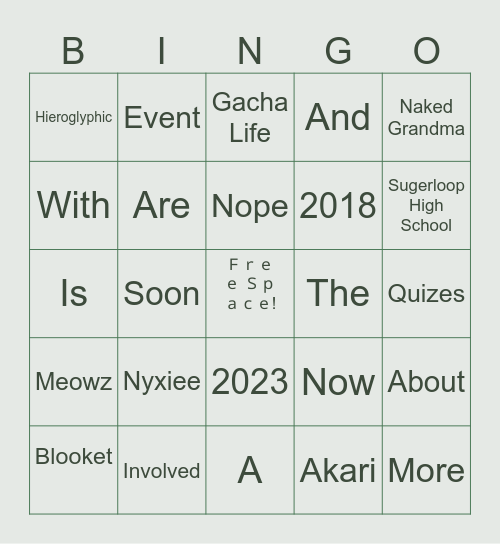 | B | I | N | G | O |
|---|---|---|---|---|
| Hieroglyphic | Event | Gacha Life | And | Naked Grandma |
| With | Are | Nope | 2018 | Sugerloop High School |
| Is | Soon | Free Space! | The | Quizes |
| Meowz | Nyxiee | 2023 | Now | About |
| Blooket | Involved | A | Akari | More |